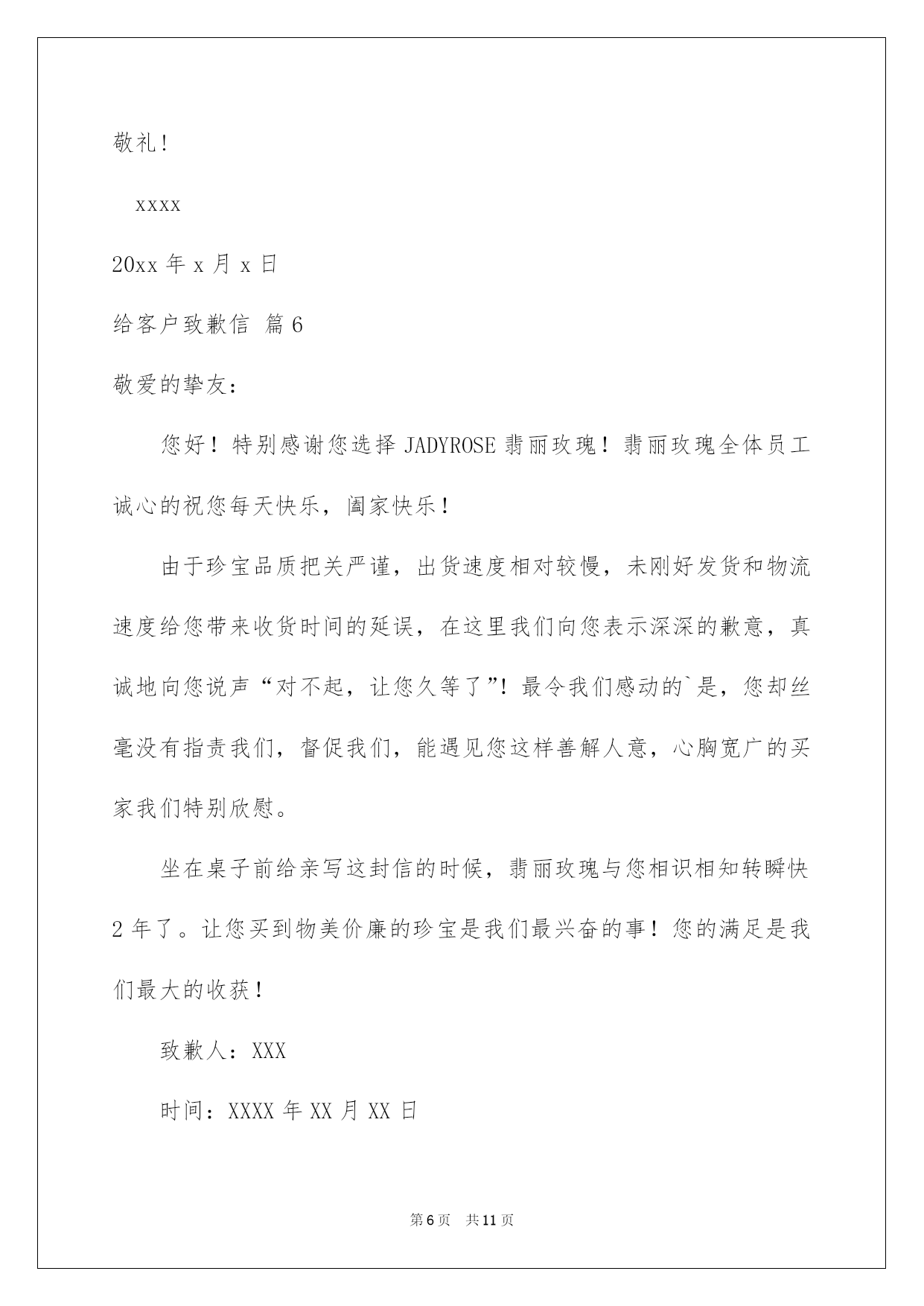 敬礼！

xxxx

20xx 年 x 月 x 日

给客户致歉信 篇 6

敬爱的挚友：

您好！特别感谢您选择 JADYROSE 翡丽玫瑰！翡丽玫瑰全体员工诚心的祝您每天快乐，阖家快乐！

由于珍宝品质把关严谨，出货速度相对较慢，未刚好发货和物流速度给您带来收货时间的延误，在这里我们向您表示深深的歉意，真诚地向您说声“对不起，让您久等了”！最令我们感动的`是，您却丝毫没有指责我们，督促我们，能遇见您这样善解人意，心胸宽广的买家我们特别欣慰。

坐在桌子前给亲写这封信的时候，翡丽玫瑰与您相识相知转瞬快 2 年了。让您买到物美价廉的珍宝是我们最兴奋的事！您的满足是我们最大的收获！

致歉人：XXX

时间：XXXX 年 XX 月 XX 日

第 6 页 共 11 页